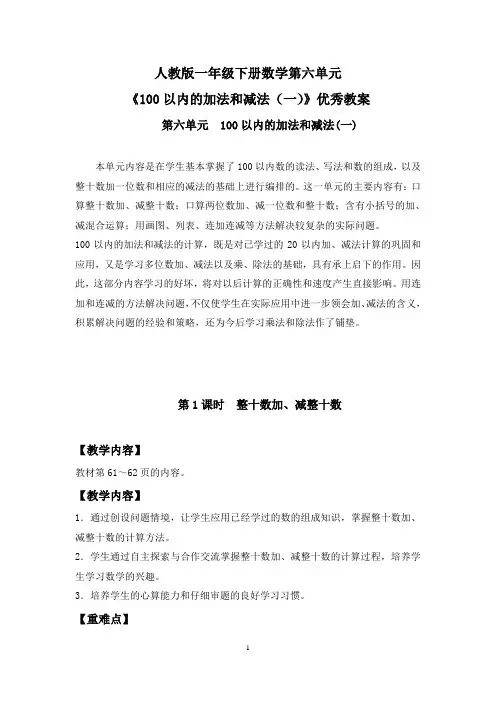 人教版一年级下册数学第六单元

《100 以内的加法和减法（一）》优秀教案

第六单元　100 以内的加法和减法(一)

本单元内容是在学生基本掌握了 100 以内数的读法、写法和数的组成，以及整十数加一位数和相应的减法的基础上进行编排的。这一单元的主要内容有：口算整十数加、减整十数；口算两位数加、减一位数和整十数；含有小括号的加、减混合运算；用画图、列表、连加连减等方法解决较复杂的实际问题。
100 以内的加法和减法的计算，既是对已学过的 20 以内加、减法计算的巩固和应用，又是学习多位数加、减法以及乘、除法的基础，具有承上启下的作用。因此，这部分内容学习的好坏，将对以后计算的正确性和速度产生直接影响。用连加和连减的方法解决问题，不仅使学生在实际应用中进一步领会加、减法的含义，积累解决问题的经验和策略，还为今后学习乘法和除法作了铺垫。

第 1 课时　整十数加、减整十数

【教学内容】

教材第 61～62 页的内容。

【教学内容】

1．通过创设问题情境，让学生应用已经学过的数的组成知识，掌握整十数加、减整十数的计算方法。

2．学生通过自主探索与合作交流掌握整十数加、减整十数的计算过程，培养学生学习数学的兴趣。

3．培养学生的心算能力和仔细审题的良好学习习惯。

【重难点】

1